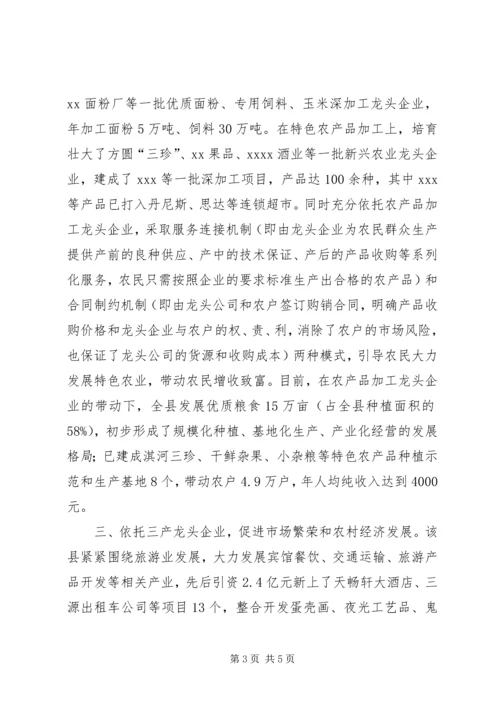 xx 面粉厂等一批优质面粉、专用饲料、玉米深加工龙头企业，年加工面粉 5 万吨、饲料 30 万吨。在特色农产品加工上，培育壮大了方圆“三珍”、xx 果品、xxxx 酒业等一批新兴农业龙头企业，建成了 xxx 等一批深加工项目，产品达 100 余种，其中 xxx 等产品已打入丹尼斯、思达等连锁超市。同时充分依托农产品加工龙头企业，采取服务连接机制（即由龙头企业为农民群众生产提供产前的良种供应、产中的技术保证、产后的产品收购等系列化服务，农民只需按照企业的要求标准生产出合格的农产品）和合同制约机制（即由龙头公司和农户签订购销合同，明确产品收购价格和龙头企业与农户的权、责、利，消除了农户的市场风险，也保证了龙头公司的货源和收购成本）两种模式，引导农民大力发展特色农业，带动农民增收致富。目前，在农产品加工龙头企业的带动下，全县发展优质粮食 15 万亩（占全县种植面积的 58%），初步形成了规模化种植、基地化生产、产业化经营的发展格局；已建成淇河三珍、干鲜杂果、小杂粮等特色农产品种植示范和生产基地 8 个，带动农户 4.9 万户，年人均纯收入达到 4000 元。

三、依托三产龙头企业，促进市场繁荣和农村经济发展。该县紧紧围绕旅游业发展，大力发展宾馆餐饮、交通运输、旅游产品开发等相关产业，先后引资 2.4 亿元新上了天畅轩大酒店、三源出租车公司等项目 13 个，整合开发蛋壳画、夜光工艺品、鬼

第 3 页 共 5 页